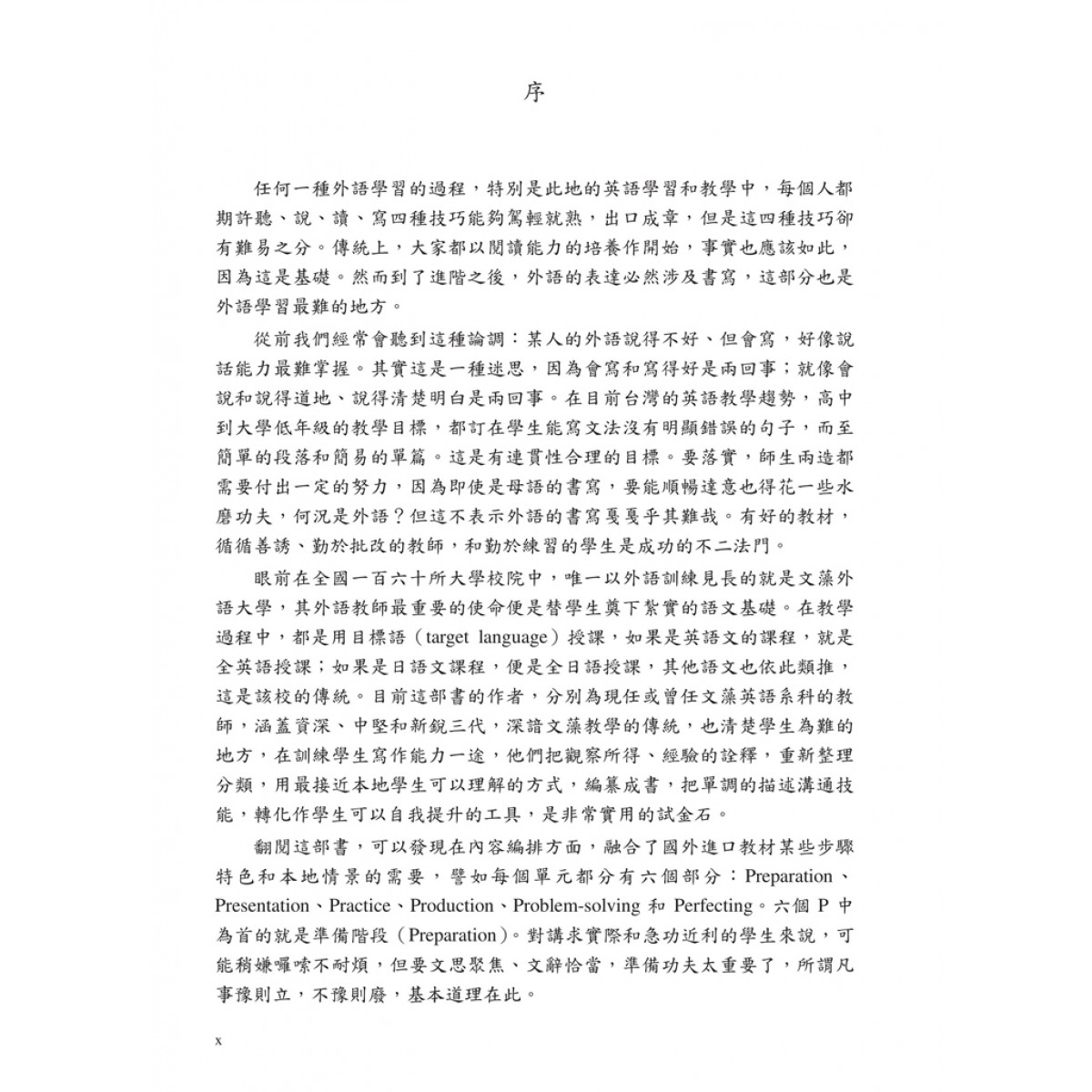 序

任何一種外語學習的過程，特別是此地的英語學習和教學中，每個人都期許聽、說、讀、寫四種技巧能夠駕輕就熟，出口成章，但是這四種技巧卻有難易之分。傳統上，大家都以閱讀能力的培養作開始，事實也應該如此，因為這是基礎。然而到了進階之後，外語的表達必然涉及書寫，這部分也是外語學習最難的地方。

從前我們經常會聽到這種論調：某人的外語說得不好、但會寫，好像說話能力最難掌握。其實這是一種迷思，因為會寫和寫得好是兩回事；就像會說和說得道地、說得清楚明白是兩回事。在目前台灣的英語教學趨勢，高中到大學低年級的教學目標，都訂在學生能寫文法沒有明顯錯誤的句子，而至簡單的段落和簡易的單篇。這是有連貫性合理的目標。要落實，師生兩造都需要付出一定的努力，因為即使是母語的書寫，要能順暢達意也得花一些水磨功夫，何況是外語？但這不表示外語的書寫戛戛乎其難哉。有好的教材，循循善誘、勤於批改的教師，和勤於練習的學生是成功的不二法門。

眼前在全國一百六十所大學校院中，唯一以外語訓練見長的就是文藻外語大學，其外語教師最重要的使命便是替學生奠下紮實的語文基礎。在教學過程中，都是用目標語（target language）授課，如果是英語文的課程，就是全英語授課；如果是日語文課程，便是全日語授課，其他語文也依此類推，這是該校的傳統。目前這部書的作者，分別為現任或曾任文藻英語系科的教師，涵蓋資深、中堅和新銳三代，深諳文藻教學的傳統，也清楚學生為難的地方，在訓練學生寫作能力一途，他們把觀察所得、經驗的詮釋，重新整理分類，用最接近本地學生可以理解的方式，編纂成書，把單調的描述溝通技能，轉化作學生可以自我提升的工具，是非常實用的試金石。

翻閱這部書，可以發現在內容編排方面，融合了國外進口教材某些步驟特色和本地情景的需要，譬如每個單元都分有六個部分：Preparation、Presentation、Practice、Production、Problem-solving 和 Perfecting。六個 P 中為首的就是準備階段（Preparation）。對講求實際和急功近利的學生來說，可能稍嫌囉嗦不耐煩，但要文思聚焦、文辭恰當，準備功夫太重要了，所謂凡事豫則立，不豫則廢，基本道理在此。

x